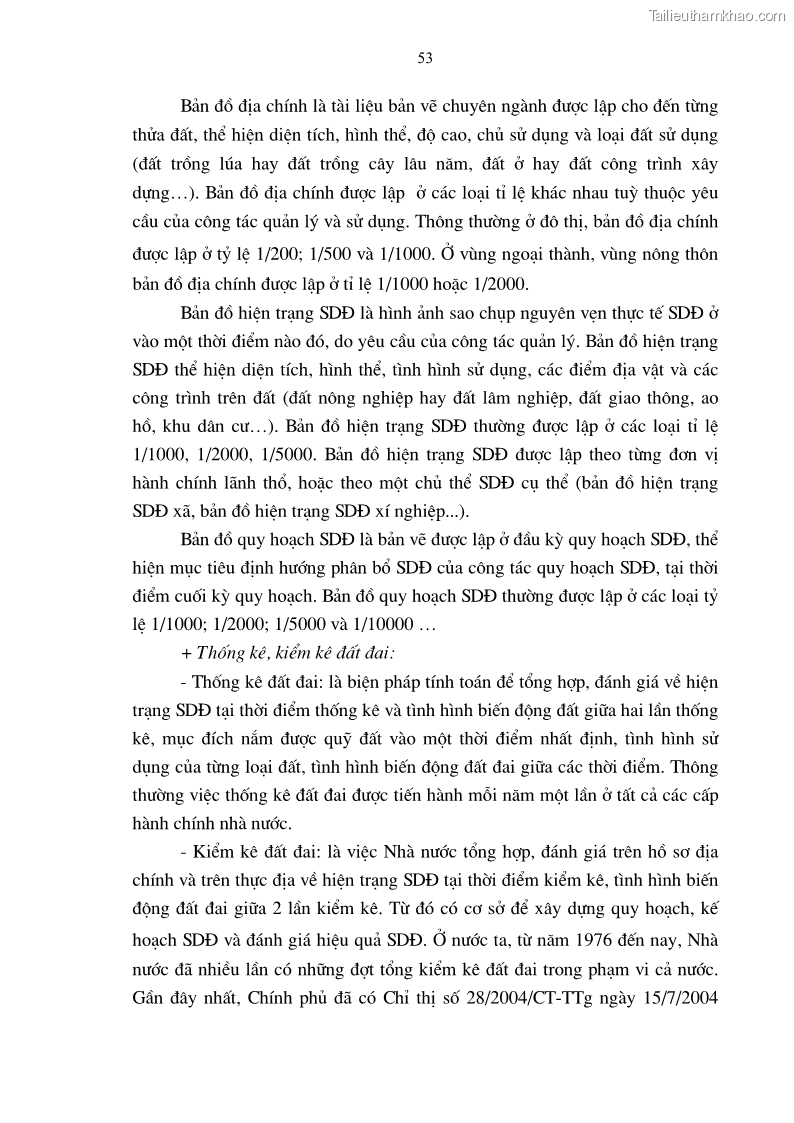 Tailieuthamkhao.com

53

Bản đồ địa chính là tài liệu bản vẽ chuyên ngành được lập cho đến từng thửa đất, thể hiện diện tích, hình thể, độ cao, chủ sử dụng và loại đất sử dụng (đất trồng lúa hay đất trồng cây lâu năm, đất ở hay đất công trình xây dựng…). Bản đồ địa chính được lập ở các loại tỉ lệ khác nhau tuỳ thuộc yêu cầu của công tác quản lý và sử dụng. Thông thường ở đô thị, bản đồ địa chính được lập ở tỷ lệ 1/200; 1/500 và 1/1000. Ở vùng ngoại thành, vùng nông thôn bản đồ địa chính được lập ở tỉ lệ 1/1000 hoặc 1/2000.

Bản đồ hiện trạng SDĐ là hình ảnh sao chụp nguyên vẹn thực tế SDĐ ở vào một thời điểm nào đó, do yêu cầu của công tác quản lý. Bản đồ hiện trạng SDĐ thể hiện diện tích, hình thể, tình hình sử dụng, các điểm địa vật và các công trình trên đất (đất nông nghiệp hay đất lâm nghiệp, đất giao thông, ao hồ, khu dân cư…). Bản đồ hiện trạng SDĐ thường được lập ở các loại tỉ lệ 1/1000, 1/2000, 1/5000. Bản đồ hiện trạng SDĐ được lập theo từng đơn vị hành chính lãnh thổ, hoặc theo một chủ thể SDĐ cụ thể (bản đồ hiện trạng SDĐ xã, bản đồ hiện trạng SDĐ xí nghiệp...).

Bản đồ quy hoạch SDĐ là bản vẽ được lập ở đầu kỳ quy hoạch SDĐ, thể hiện mục tiêu định hướng phân bổ SDĐ của công tác quy hoạch SDĐ, tại thời điểm cuối kỳ quy hoạch. Bản đồ quy hoạch SDĐ thường được lập ở các loại tỷ lệ 1/1000; 1/2000; 1/5000 và 1/10000 …

+ Thống kê, kiểm kê đất đai:

- Thống kê đất đai: là biện pháp tính toán để tổng hợp, đánh giá về hiện trạng SDĐ tại thời điểm thống kê và tình hình biến động đất giữa hai lần thống kê, mục đích nắm được quỹ đất vào một thời điểm nhất định, tình hình sử dụng của từng loại đất, tình hình biến động đất đai giữa các thời điểm. Thông thường việc thống kê đất đai được tiến hành mỗi năm một lần ở tất cả các cấp hành chính nhà nước.

- Kiểm kê đất đai: là việc Nhà nước tổng hợp, đánh giá trên hồ sơ địa chính và trên thực địa về hiện trạng SDĐ tại thời điểm kiểm kê, tình hình biến động đất đai giữa 2 lần kiểm kê. Từ đó có cơ sở để xây dựng quy hoạch, kế hoạch SDĐ và đánh giá hiệu quả SDĐ. Ở nước ta, từ năm 1976 đến nay, Nhà nước đã nhiều lần có những đợt tổng kiểm kê đất đai trong phạm vi cả nước. Gần đây nhất, Chính phủ đã có Chỉ thị số 28/2004/CT-TTg ngày 15/7/2004